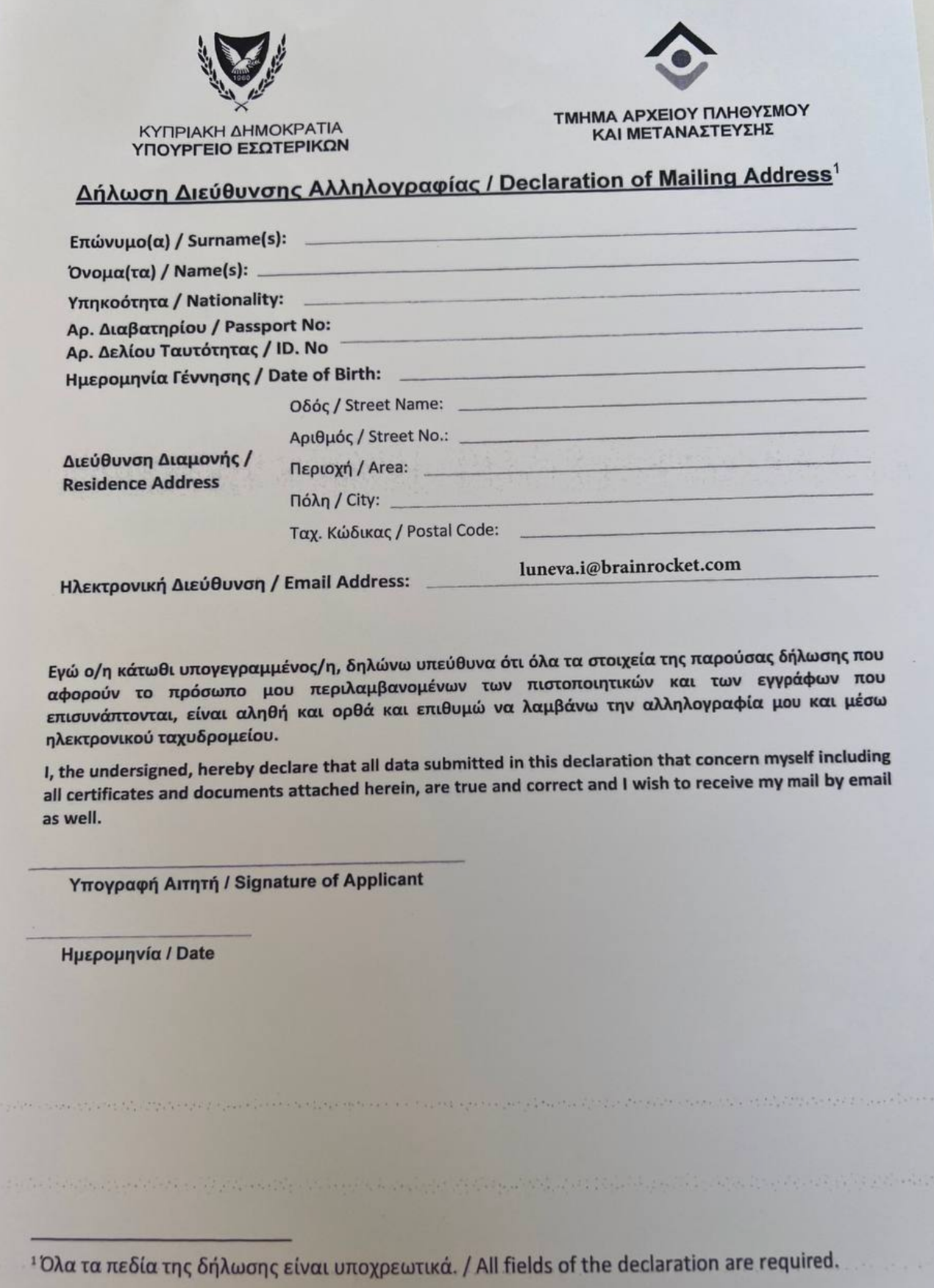 1960

ΚΥΠΡΙΑΚΗ ΔΗΜΟΚΡΑΤΙΑ
ΥΠΟΥΡΓΕΙΟ ΕΣΩΤΕΡΙΚΩΝ

ΤΜΗΜΑ ΑΡΧΕΙΟΥ ΠΛΗΘΥΣΜΟΥ
ΚΑΙ ΜΕΤΑΝΑΣΤΕΥΣΗΣ

Δήλωση Διεύθυνσης Αλληλογραφίας / Declaration of Mailing Address$^1$

Επώνυμο(α) / Surname(s):

Όνομα(τα) / Name(s):

Υπηκοότητα / Nationality:

Αρ. Διαβατηρίου / Passport No:
Αρ. Δελίου Ταυτότητας / ID. No

Ημερομηνία Γέννησης / Date of Birth:

Διεύθυνση Διαμονής / Residence Address

Οδός / Street Name:

Αριθμός / Street No.:

Περιοχή / Area:

Πόλη / City:

Ταχ. Κώδικας / Postal Code:

Ηλεκτρονική Διεύθυνση / Email Address: luneva.i@brainrocket.com

Εγώ ο/η κάτωθι υπογεγραμμένος/η, δηλώνω υπεύθυνα ότι όλα τα στοιχεία της παρούσας δήλωσης που αφορούν το πρόσωπο μου περιλαμβανομένων των πιστοποιητικών και των εγγράφων που επισυνάπτονται, είναι αληθή και ορθά και επιθυμώ να λαμβάνω την αλληλογραφία μου και μέσω ηλεκτρονικού ταχυδρομείου.

I, the undersigned, hereby declare that all data submitted in this declaration that concern myself including all certificates and documents attached herein, are true and correct and I wish to receive my mail by email as well.

Υπογραφή Αιτητή / Signature of Applicant

Ημερομηνία / Date

$^1$ Όλα τα πεδία της δήλωσης είναι υποχρεωτικά. / All fields of the declaration are required.